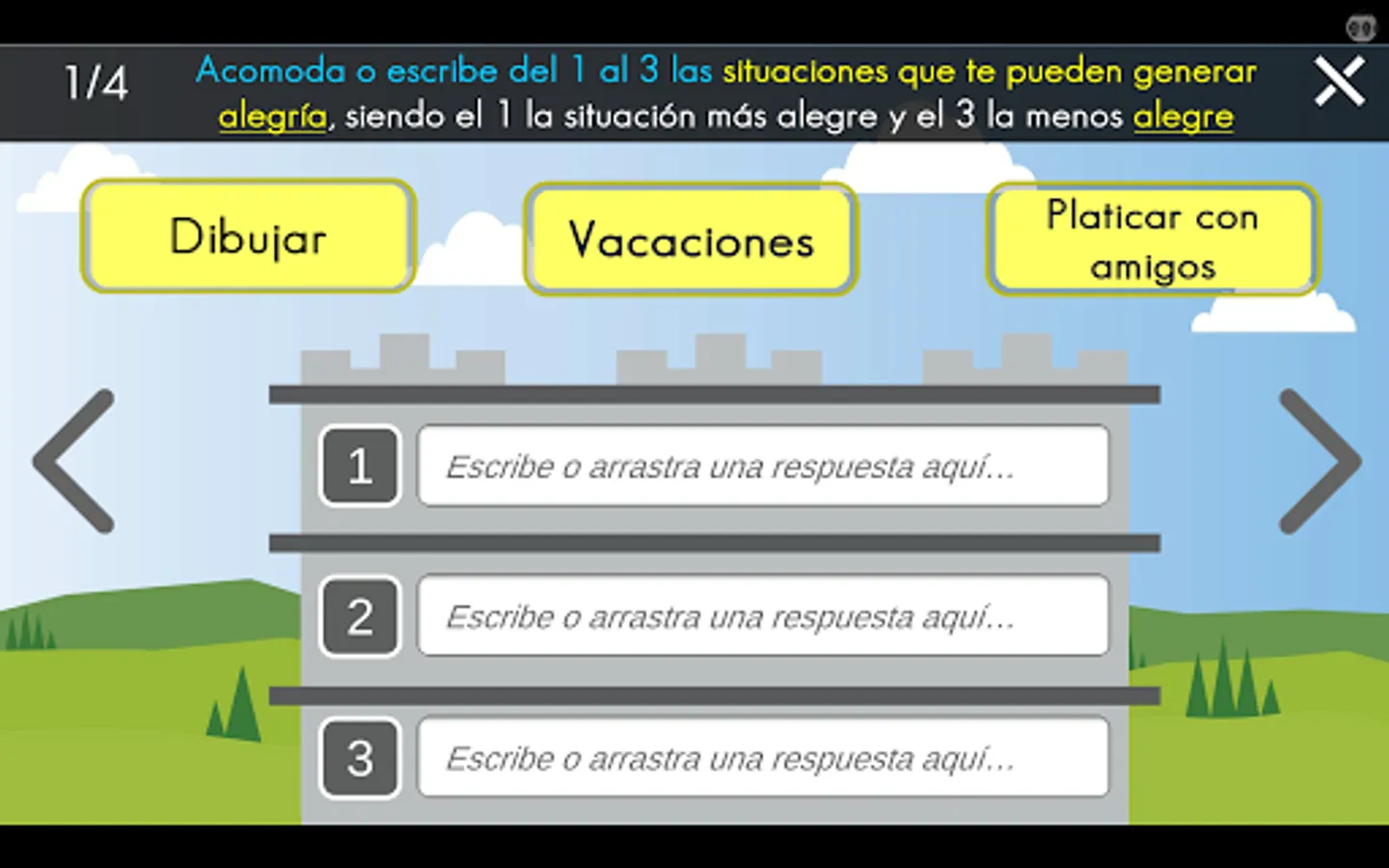 1/4

Acomoda o escribe del 1 al 3 las situaciones que te pueden generar alegría, siendo el 1 la situación más alegre y el 3 la menos alegre

Dibujar

Vacaciones

Platicar con amigos

1 Escribe o arrastra una respuesta aquí...

2 Escribe o arrastra una respuesta aquí...

3 Escribe o arrastra una respuesta aquí...